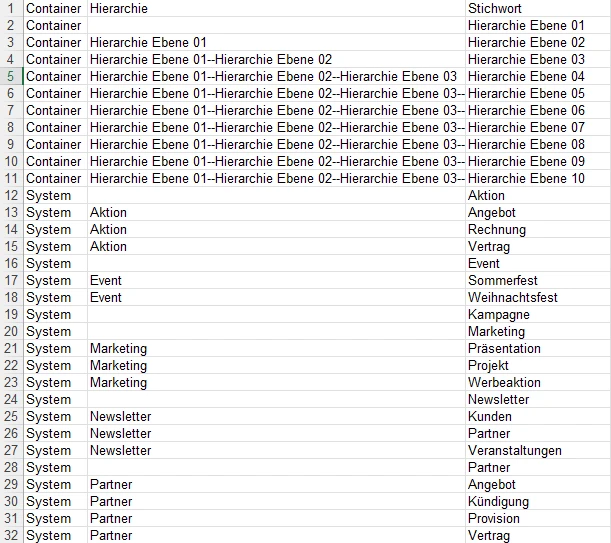 | 1 | Container | Hierarchie | Stichwort |
|---|---|---|---|
| 2 | Container | | Hierarchie Ebene 01 |
| 3 | Container | Hierarchie Ebene 01 | Hierarchie Ebene 02 |
| 4 | Container | Hierarchie Ebene 01--Hierarchie Ebene 02 | Hierarchie Ebene 03 |
| 5 | Container | Hierarchie Ebene 01--Hierarchie Ebene 02--Hierarchie Ebene 03 | Hierarchie Ebene 04 |
| 6 | Container | Hierarchie Ebene 01--Hierarchie Ebene 02--Hierarchie Ebene 03-- | Hierarchie Ebene 05 |
| 7 | Container | Hierarchie Ebene 01--Hierarchie Ebene 02--Hierarchie Ebene 03-- | Hierarchie Ebene 06 |
| 8 | Container | Hierarchie Ebene 01--Hierarchie Ebene 02--Hierarchie Ebene 03-- | Hierarchie Ebene 07 |
| 9 | Container | Hierarchie Ebene 01--Hierarchie Ebene 02--Hierarchie Ebene 03-- | Hierarchie Ebene 08 |
| 10 | Container | Hierarchie Ebene 01--Hierarchie Ebene 02--Hierarchie Ebene 03-- | Hierarchie Ebene 09 |
| 11 | Container | Hierarchie Ebene 01--Hierarchie Ebene 02--Hierarchie Ebene 03-- | Hierarchie Ebene 10 |
| 12 | System | | Aktion |
| 13 | System | Aktion | Angebot |
| 14 | System | Aktion | Rechnung |
| 15 | System | Aktion | Vertrag |
| 16 | System | | Event |
| 17 | System | Event | Sommerfest |
| 18 | System | Event | Weihnachtsfest |
| 19 | System | | Kampagne |
| 20 | System | | Marketing |
| 21 | System | Marketing | Präsentation |
| 22 | System | Marketing | Projekt |
| 23 | System | Marketing | Werbeaktion |
| 24 | System | | Newsletter |
| 25 | System | Newsletter | Kunden |
| 26 | System | Newsletter | Partner |
| 27 | System | Newsletter | Veranstaltungen |
| 28 | System | | Partner |
| 29 | System | Partner | Angebot |
| 30 | System | Partner | Kündigung |
| 31 | System | Partner | Provision |
| 32 | System | Partner | Vertrag |